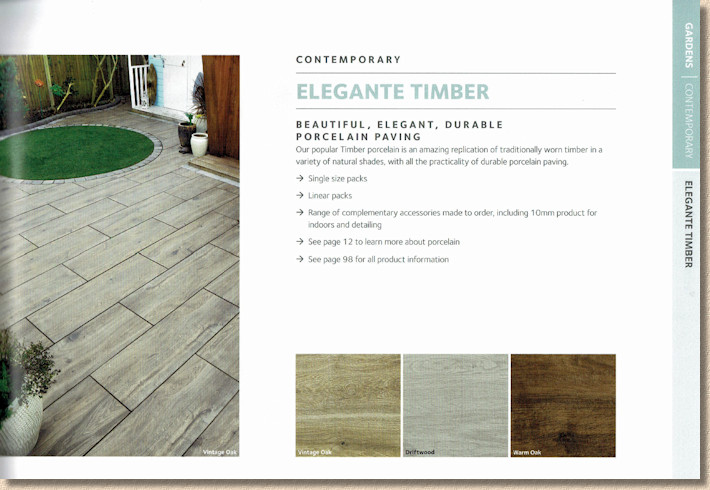 CONTEMPORARY

ELEGANTE TIMBER

BEAUTIFUL, ELEGANT, DURABLE PORCELAIN PAVING

Our popular Timber porcelain is an amazing replication of traditionally worn timber in a variety of natural shades, with all the practicality of durable porcelain paving.

→ Single size packs

→ Linear packs

→ Range of complementary accessories made to order, including 10mm product for indoors and detailing

→ See page 12 to learn more about porcelain

→ See page 98 for all product information

Vintage Oak

Vintage Oak

Driftwood

Warm Oak

GARDENS | CONTEMPORARY

ELEGANTE TIMBER